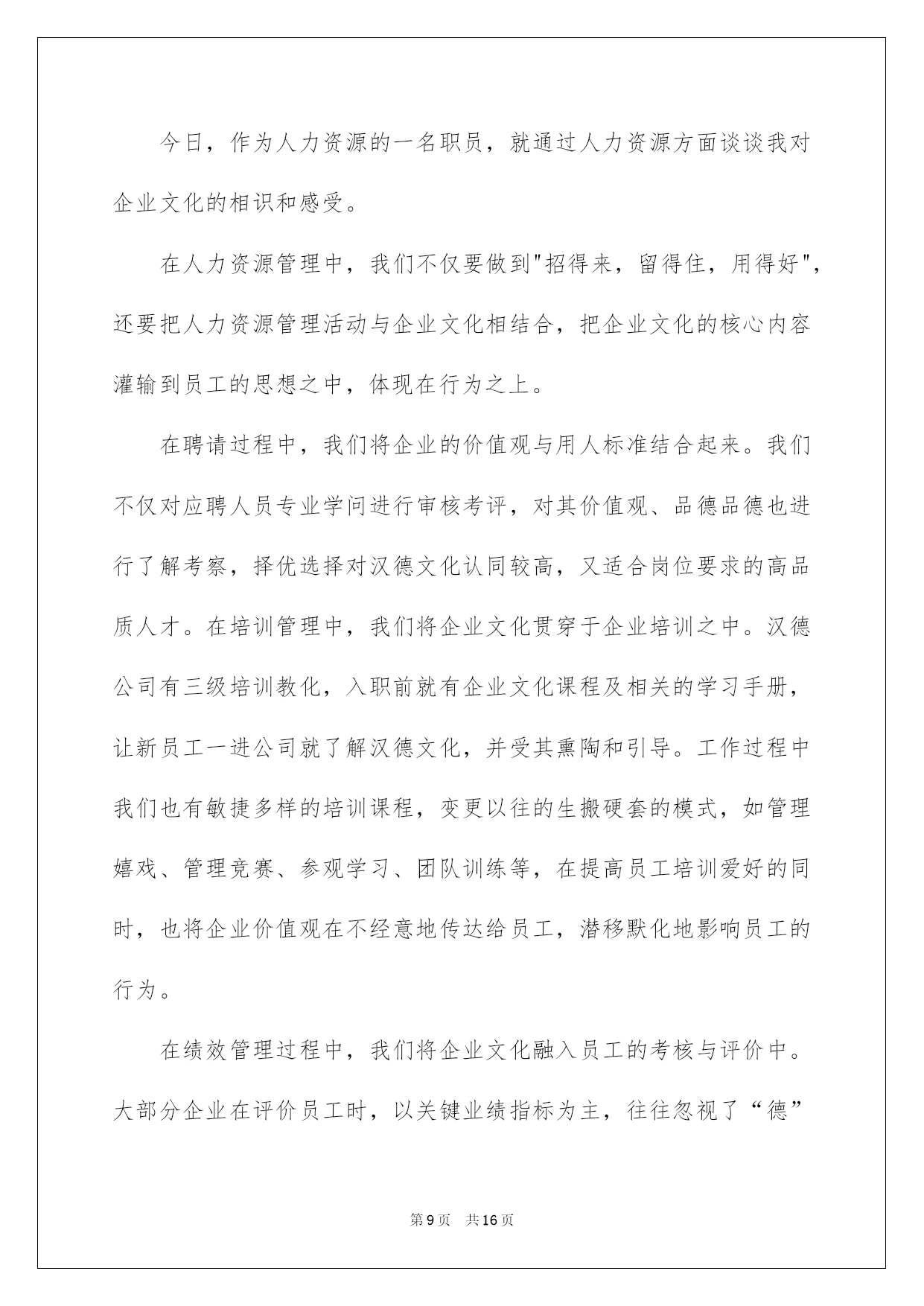 今日，作为人力资源的一名职员，就通过人力资源方面谈谈我对企业文化的相识和感受。

在人力资源管理中，我们不仅要做到"招得来，留得住，用得好"，还要把人力资源管理活动与企业文化相结合，把企业文化的核心内容灌输到员工的思想之中，体现在行为之上。

在聘请过程中，我们将企业的价值观与用人标准结合起来。我们不仅对应聘人员专业学问进行审核考评，对其价值观、品德品德也进行了解考察，择优选择对汉德文化认同较高，又适合岗位要求的高品质人才。在培训管理中，我们将企业文化贯穿于企业培训之中。汉德公司有三级培训教化，入职前就有企业文化课程及相关的学习手册，让新员工一进公司就了解汉德文化，并受其熏陶和引导。工作过程中我们也有敏捷多样的培训课程，变更以往的生搬硬套的模式，如管理嬉戏、管理竞赛、参观学习、团队训练等，在提高员工培训爱好的同时，也将企业价值观在不经意地传达给员工，潜移默化地影响员工的行为。

在绩效管理过程中，我们将企业文化融入员工的考核与评价中。大部分企业在评价员工时，以关键业绩指标为主，往往忽视了“德”

第9页 共16页